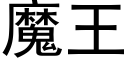 魔王